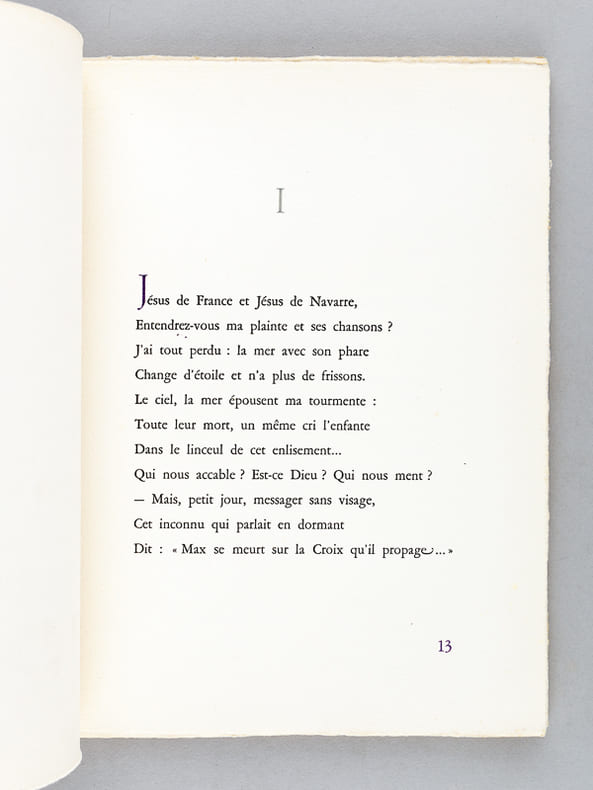 I

Jésus de France et Jésus de Navarre,
Entendrez-vous ma plainte et ses chansons ?
J'ai tout perdu : la mer avec son phare
Change d'étoile et n'a plus de frissons.
Le ciel, la mer épousent ma tourmente :
Toute leur mort, un même cri l'enfante
Dans le linceul de cet enlisement...
Qui nous accable ? Est-ce Dieu ? Qui nous ment ?
— Mais, petit jour, messager sans visage,
Cet inconnu qui parlait en dormant
Dit : « Max se meurt sur la Croix qu'il propage... »

13